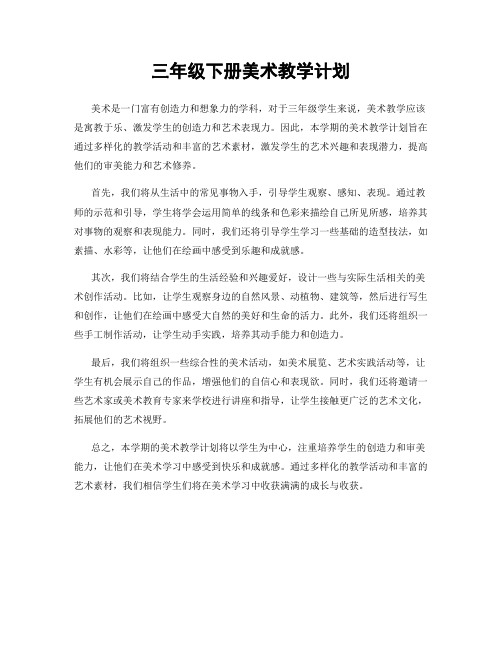 三年级下册美术教学计划

美术是一门富有创造力和想象力的学科，对于三年级学生来说，美术教学应该是寓教于乐、激发学生的创造力和艺术表现力。因此，本学期的美术教学计划旨在通过多样化的教学活动和丰富的艺术素材，激发学生的艺术兴趣和表现潜力，提高他们的审美能力和艺术修养。

首先，我们将从生活中的常见事物入手，引导学生观察、感知、表现。通过教师的示范和引导，学生将学会运用简单的线条和色彩来描绘自己所见所感，培养其对事物的观察和表现能力。同时，我们还将引导学生学习一些基础的造型技法，如素描、水彩等，让他们在绘画中感受到乐趣和成就感。

其次，我们将结合学生的生活经验和兴趣爱好，设计一些与实际生活相关的美术创作活动。比如，让学生观察身边的自然风景、动植物、建筑等，然后进行写生和创作，让他们在绘画中感受大自然的美好和生命的活力。此外，我们还将组织一些手工制作活动，让学生动手实践，培养其动手能力和创造力。

最后，我们将组织一些综合性的美术活动，如美术展览、艺术实践活动等，让学生有机会展示自己的作品，增强他们的自信心和表现欲。同时，我们还将邀请一些艺术家或美术教育专家来学校进行讲座和指导，让学生接触更广泛的艺术文化，拓展他们的艺术视野。

总之，本学期的美术教学计划将以学生为中心，注重培养学生的创造力和审美能力，让他们在美术学习中感受到快乐和成就感。通过多样化的教学活动和丰富的艺术素材，我们相信学生们将在美术学习中收获满满的成长与收获。